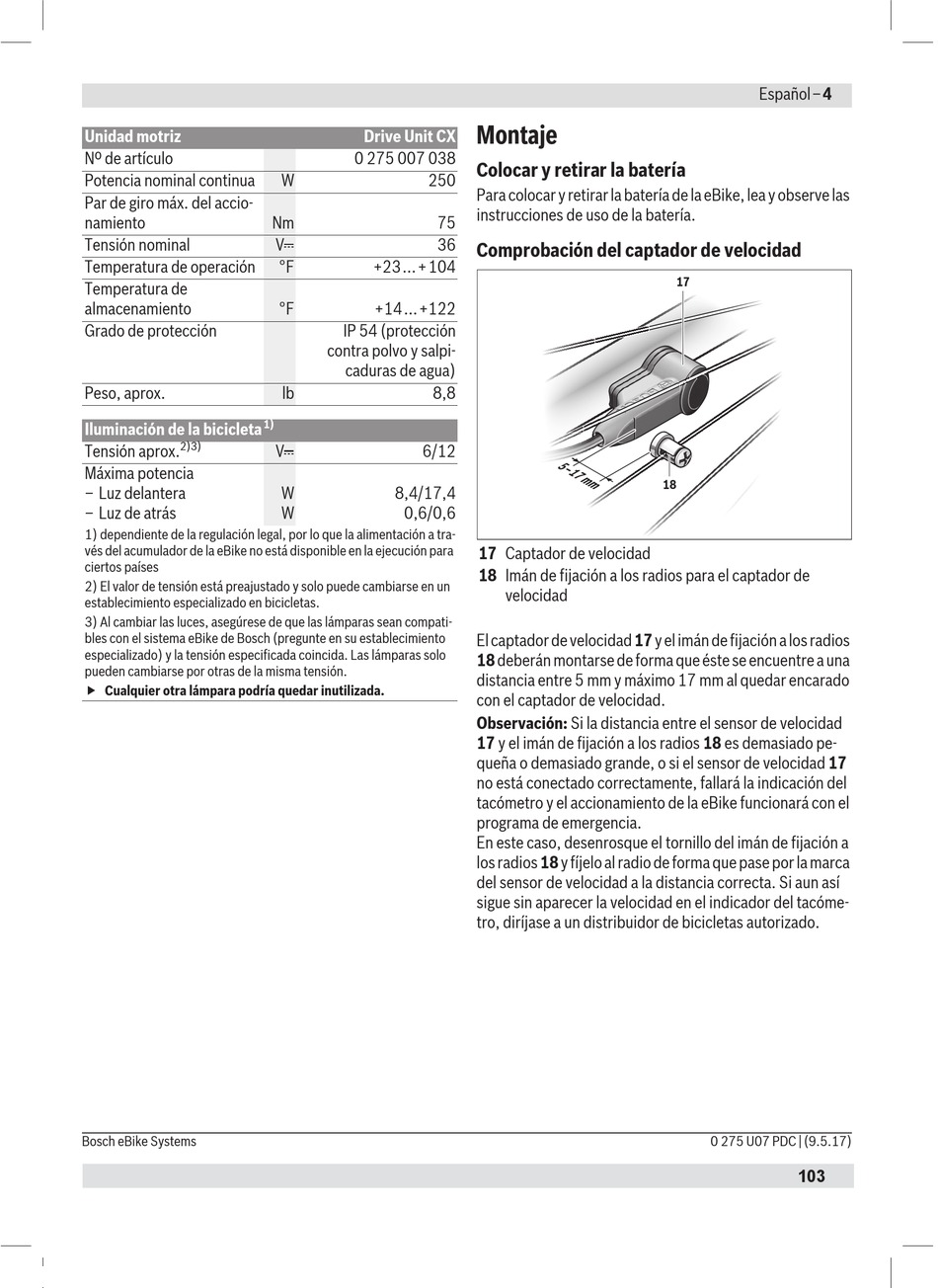 Español – 4

| Unidad motriz | | Drive Unit CX |
|---|---|---|
| Nº de artículo | | 0 275 007 038 |
| Potencia nominal continua | W | 250 |
| Par de giro máx. del accionamiento | Nm | 75 |
| Tensión nominal | V⎓ | 36 |
| Temperatura de operación | °F | +23 ... +104 |
| Temperatura de almacenamiento | °F | +14 ... +122 |
| Grado de protección | | IP 54 (protección contra polvo y salpicaduras de agua) |
| Peso, aprox. | lb | 8,8 |

| Iluminación de la bicicleta $^{1)}$ | | |
|---|---|---|
| Tensión aprox.$^{2)3)}$ | V⎓ | 6/12 |
| Máxima potencia | | |
| – Luz delantera | W | 8,4/17,4 |
| – Luz de atrás | W | 0,6/0,6 |

1) dependiente de la regulación legal, por lo que la alimentación a través del acumulador de la eBike no está disponible en la ejecución para ciertos países

2) El valor de tensión está preajustado y solo puede cambiarse en un establecimiento especializado en bicicletas.

3) Al cambiar las luces, asegúrese de que las lámparas sean compatibles con el sistema eBike de Bosch (pregunte en su establecimiento especializado) y la tensión especificada coincida. Las lámparas solo pueden cambiarse por otras de la misma tensión.

▶ Cualquier otra lámpara podría quedar inutilizada.

Montaje

Colocar y retirar la batería

Para colocar y retirar la batería de la eBike, lea y observe las instrucciones de uso de la batería.

Comprobación del captador de velocidad

17

5–17 mm

18

17 Captador de velocidad
18 Imán de fijación a los radios para el captador de velocidad

El captador de velocidad 17 y el imán de fijación a los radios 18 deberán montarse de forma que éste se encuentre a una distancia entre 5 mm y máximo 17 mm al quedar encarado con el captador de velocidad.

Observación: Si la distancia entre el sensor de velocidad 17 y el imán de fijación a los radios 18 es demasiado pequeña o demasiado grande, o si el sensor de velocidad 17 no está conectado correctamente, fallará la indicación del tacómetro y el accionamiento de la eBike funcionará con el programa de emergencia.
En este caso, desenrosque el tornillo del imán de fijación a los radios 18 y fíjelo al radio de forma que pase por la marca del sensor de velocidad a la distancia correcta. Si aun así sigue sin aparecer la velocidad en el indicador del tacómetro, diríjase a un distribuidor de bicicletas autorizado.

Bosch eBike Systems
0 275 U07 PDC | (9.5.17)
103